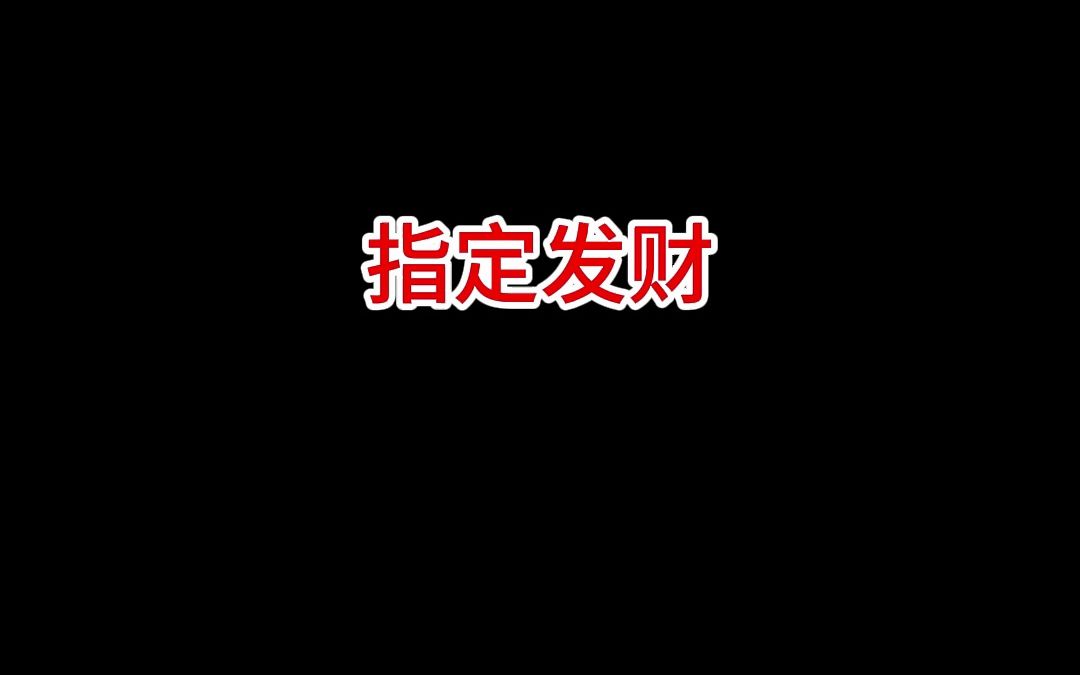 指定发财